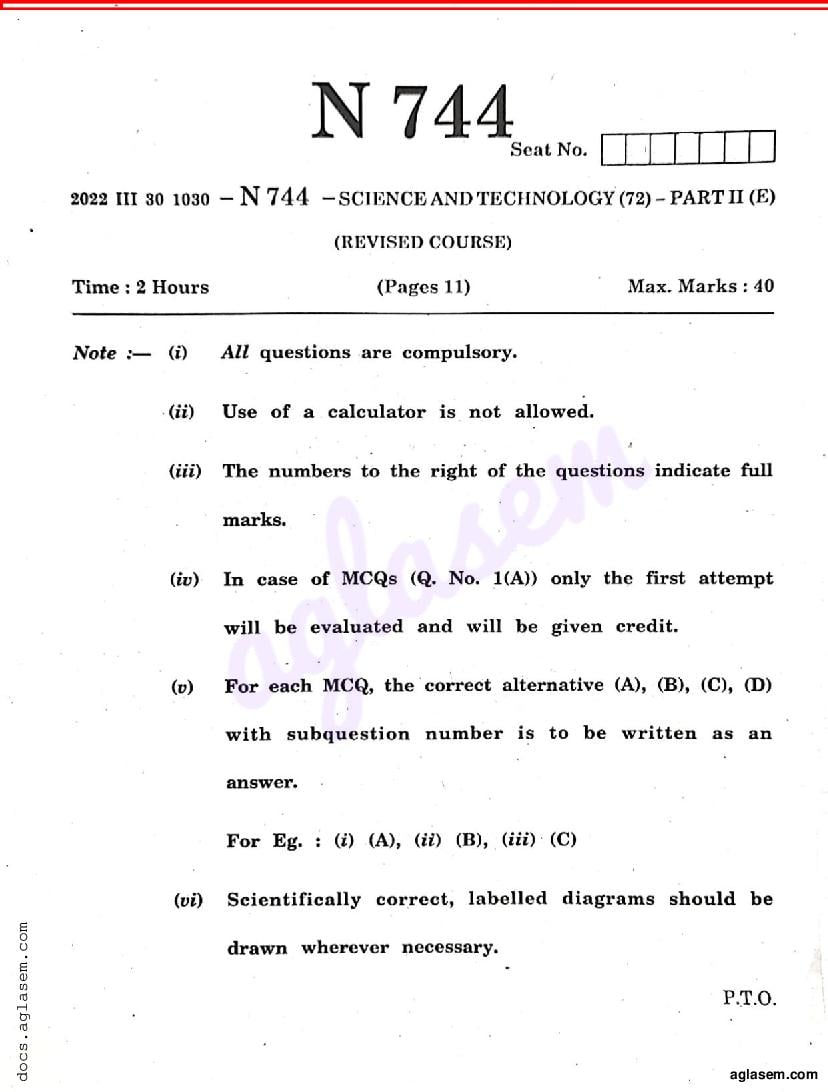 N 744

Seat No.

2022 III 30 1030 – N 744 – SCIENCE AND TECHNOLOGY (72) – PART II (E)

(REVISED COURSE)

Time : 2 Hours (Pages 11) Max. Marks : 40

Note :— (i) All questions are compulsory.

(ii) Use of a calculator is not allowed.

(iii) The numbers to the right of the questions indicate full marks.

(iv) In case of MCQs (Q. No. 1(A)) only the first attempt will be evaluated and will be given credit.

(v) For each MCQ, the correct alternative (A), (B), (C), (D) with subquestion number is to be written as an answer.

For Eg. : (i) (A), (ii) (B), (iii) (C)

(vi) Scientifically correct, labelled diagrams should be drawn wherever necessary.

P.T.O.

aglasem

docs.aglasem.com

aglasem.com